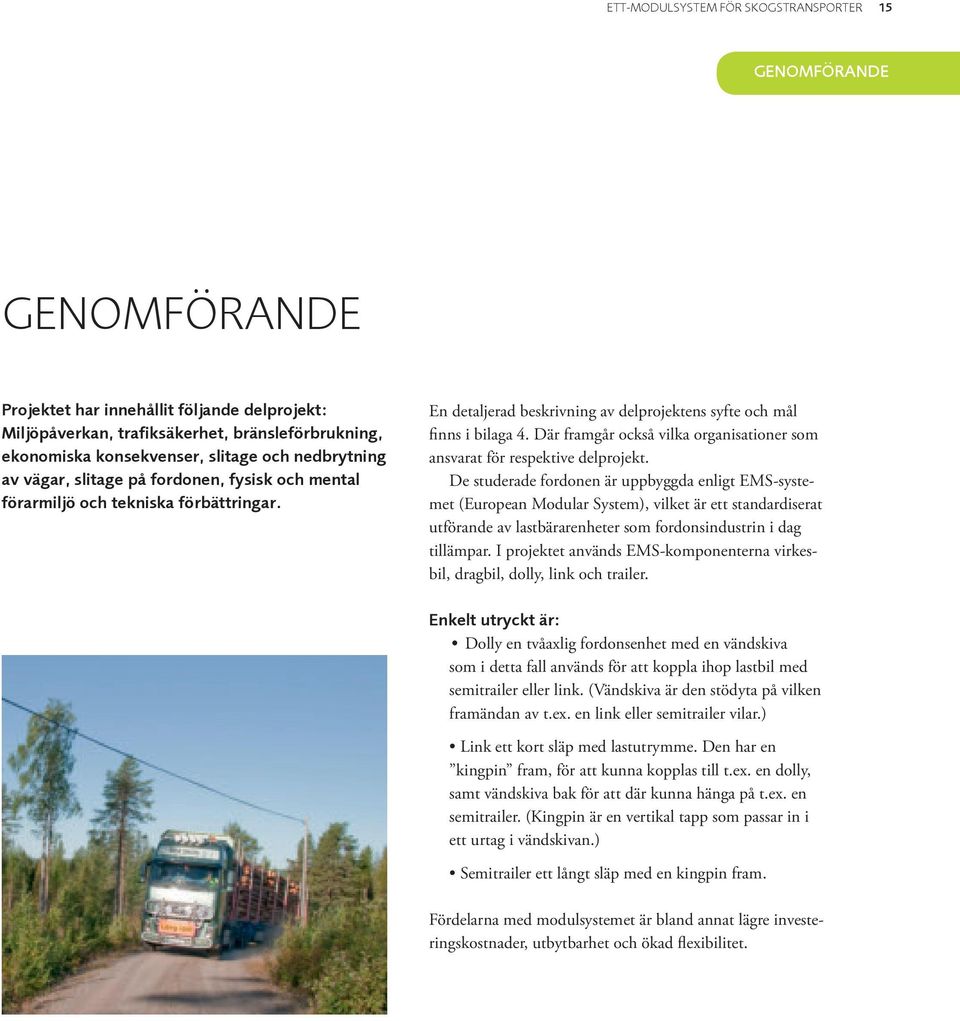 ETT-MODULSYSTEM FÖR SKOGSTRANSPORTER 15

GENOMFÖRANDE

GENOMFÖRANDE

Projektet har innehållit följande delprojekt: Miljöpåverkan, trafiksäkerhet, bränsleförbrukning, ekonomiska konsekvenser, slitage och nedbrytning av vägar, slitage på fordonen, fysisk och mental förarmiljö och tekniska förbättringar.

En detaljerad beskrivning av delprojektens syfte och mål finns i bilaga 4. Där framgår också vilka organisationer som ansvarat för respektive delprojekt.

De studerade fordonen är uppbyggda enligt EMS-systemet (European Modular System), vilket är ett standardiserat utförande av lastbärarenheter som fordonsindustrin i dag tillämpar. I projektet används EMS-komponenterna virkesbil, dragbil, dolly, link och trailer.

Enkelt utryckt är:

• Dolly en tvåaxlig fordonsenhet med en vändskiva som i detta fall används för att koppla ihop lastbil med semitrailer eller link. (Vändskiva är den stödyta på vilken framändan av t.ex. en link eller semitrailer vilar.)

• Link ett kort släp med lastutrymme. Den har en ”kingpin” fram, för att kunna kopplas till t.ex. en dolly, samt vändskiva bak för att där kunna hänga på t.ex. en semitrailer. (Kingpin är en vertikal tapp som passar in i ett urtag i vändskivan.)

• Semitrailer ett långt släp med en kingpin fram.

Fördelarna med modulsystemet är bland annat lägre investeringskostnader, utbytbarhet och ökad flexibilitet.